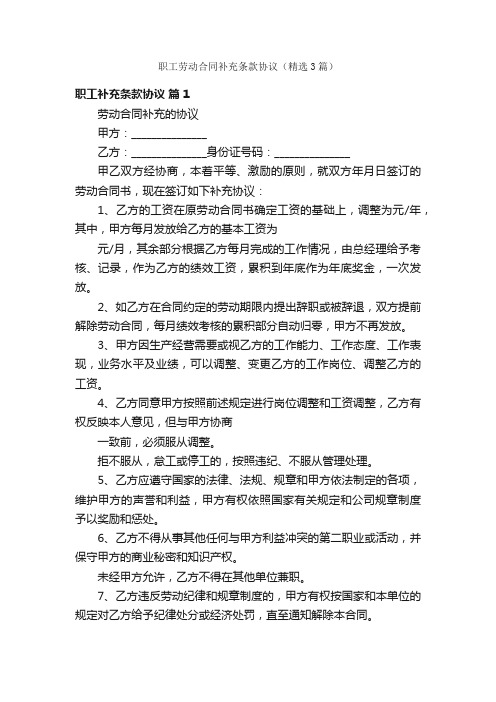 职工劳动合同补充条款协议（精选3篇）

职工补充条款协议 篇1

劳动合同补充的协议

甲方：______________

乙方：______________身份证号码：______________

甲乙双方经协商，本着平等、激励的原则，就双方年月日签订的劳动合同书，现在签订如下补充协议：

1、乙方的工资在原劳动合同书确定工资的基础上，调整为元/年，其中，甲方每月发放给乙方的基本工资为

元/月，其余部分根据乙方每月完成的工作情况，由总经理给予考核、记录，作为乙方的绩效工资，累积到年底作为年底奖金，一次发放。

2、如乙方在合同约定的劳动期限内提出辞职或被辞退，双方提前解除劳动合同，每月绩效考核的累积部分自动归零，甲方不再发放。

3、甲方因生产经营需要或视乙方的工作能力、工作态度、工作表现，业务水平及业绩，可以调整、变更乙方的工作岗位、调整乙方的工资。

4、乙方同意甲方按照前述规定进行岗位调整和工资调整，乙方有权反映本人意见，但与甲方协商

一致前，必须服从调整。

拒不服从，怠工或停工的，按照违纪、不服从管理处理。

5、乙方应遵守国家的法律、法规、规章和甲方依法制定的各项，维护甲方的声誉和利益，甲方有权依照国家有关规定和公司规章制度予以奖励和惩处。

6、乙方不得从事其他任何与甲方利益冲突的第二职业或活动，并保守甲方的商业秘密和知识产权。

未经甲方允许，乙方不得在其他单位兼职。

7、乙方违反劳动纪律和规章制度的，甲方有权按国家和本单位的规定对乙方给予纪律处分或经济处罚，直至通知解除本合同。